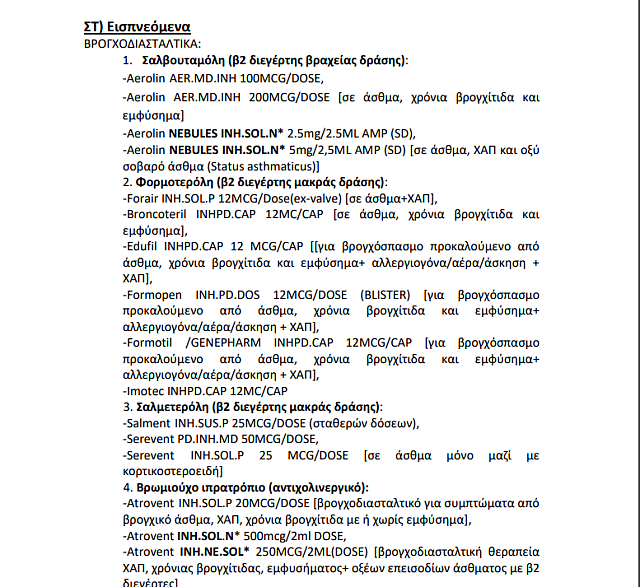 ΣΤ) Εισπνεόμενα
ΒΡΟΓΧΟΔΙΑΣΤΑΛΤΙΚΑ:
1. Σαλβουταμόλη (β2 διεγέρτης βραχείας δράσης):
-Aerolin AER.MD.INH 100MCG/DOSE,
-Aerolin AER.MD.INH 200MCG/DOSE [σε άσθμα, χρόνια βρογχίτιδα και εμφύσημα]
-Aerolin NEBULES INH.SOL.N* 2.5mg/2.5ML AMP (SD),
-Aerolin NEBULES INH.SOL.N* 5mg/2,5ML AMP (SD) [σε άσθμα, ΧΑΠ και οξύ σοβαρό άσθμα (Status asthmaticus)]
2. Φορμοτερόλη (β2 διεγέρτης μακράς δράσης):
-Forair INH.SOL.P 12MCG/Dose(ex-valve) [σε άσθμα+ΧΑΠ],
-Broncoteril INHPD.CAP 12MC/CAP [σε άσθμα, χρόνια βρογχίτιδα και εμφύσημα],
-Edufil INHPD.CAP 12 MCG/CAP [[για βρογχόσπασμο προκαλούμενο από άσθμα, χρόνια βρογχίτιδα και εμφύσημα+ αλλεργιογόνα/αέρα/άσκηση + ΧΑΠ],
-Formopen INH.PD.DOS 12MCG/DOSE (BLISTER) [για βρογχόσπασμο προκαλούμενο από άσθμα, χρόνια βρογχίτιδα και εμφύσημα+ αλλεργιογόνα/αέρα/άσκηση + ΧΑΠ],
-Formotil /GENEPHARM INHPD.CAP 12MCG/CAP [για βρογχόσπασμο προκαλούμενο από άσθμα, χρόνια βρογχίτιδα και εμφύσημα+ αλλεργιογόνα/αέρα/άσκηση + ΧΑΠ],
-Imotec INHPD.CAP 12MC/CAP
3. Σαλμετερόλη (β2 διεγέρτης μακράς δράσης):
-Salment INH.SUS.P 25MCG/DOSE (σταθερών δόσεων),
-Serevent PD.INH.MD 50MCG/DOSE,
-Serevent INH.SOL.P 25 MCG/DOSE [σε άσθμα μόνο μαζί με κορτικοστεροειδή]
4. Βρωμιούχο ιπρατρόπιο (αντιχολινεργικό):
-Atrovent INH.SOL.P 20MCG/DOSE [βρογχοδιασταλτικό για συμπτώματα από βρογχικό άσθμα, ΧΑΠ, χρόνια βρογχίτιδα με ή χωρίς εμφύσημα],
-Atrovent INH.SOL.N* 500mcg/2ml DOSE,
-Atrovent INH.NE.SOL* 250MCG/2ML(DOSE) [βρογχοδιασταλτική θεραπεία ΧΑΠ, χρόνιας βρογχίτιδας, εμφυσήματος+ οξέων επεισοδίων άσθματος με β2 διεγέρτες]